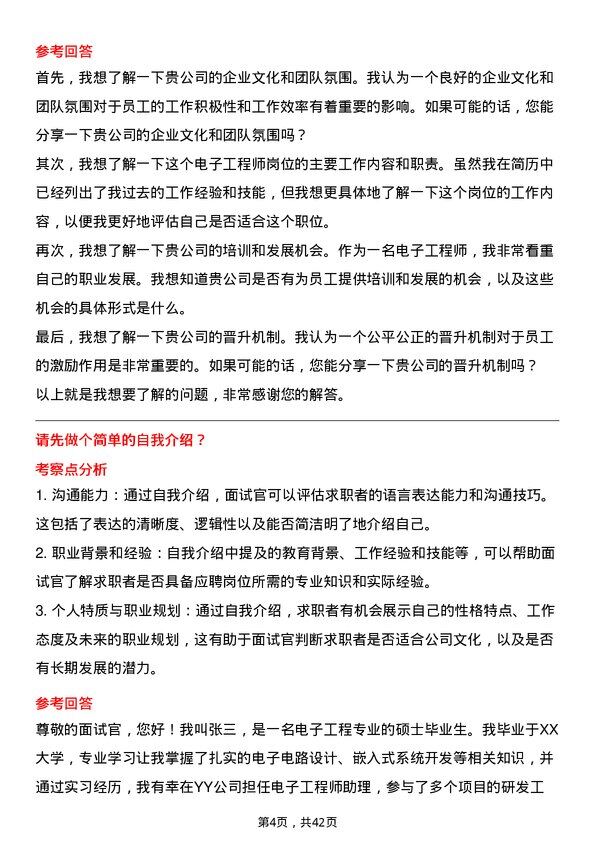 参考回答

首先，我想了解一下贵公司的企业文化和团队氛围。我认为一个良好的企业文化和团队氛围对于员工的工作积极性和工作效率有着重要的影响。如果可能的话，您能分享一下贵公司的企业文化和团队氛围吗？

其次，我想了解一下这个电子工程师岗位的主要工作内容和职责。虽然我在简历中已经列出了我过去的工作经验和技能，但我想更具体地了解一下这个岗位的工作内容，以便我更好地评估自己是否适合这个职位。

再次，我想了解一下贵公司的培训和发展机会。作为一名电子工程师，我非常看重自己的职业发展。我想知道贵公司是否有为员工提供培训和发展的机会，以及这些机会的具体形式是什么。

最后，我想了解一下贵公司的晋升机制。我认为一个公平公正的晋升机制对于员工的激励作用是非常重要的。如果可能的话，您能分享一下贵公司的晋升机制吗？

以上就是我想要了解的问题，非常感谢您的解答。

请先做个简单的自我介绍？

考察点分析

1. 沟通能力：通过自我介绍，面试官可以评估求职者的语言表达能力和沟通技巧。这包括了表达的清晰度、逻辑性以及能否简洁明了地介绍自己。

2. 职业背景和经验：自我介绍中提及的教育背景、工作经验和技能等，可以帮助面试官了解求职者是否具备应聘岗位所需的专业知识和实际经验。

3. 个人特质与职业规划：通过自我介绍，求职者有机会展示自己的性格特点、工作态度及未来的职业规划，这有助于面试官判断求职者是否适合公司文化，以及是否有长期发展的潜力。

参考回答

尊敬的面试官，您好！我叫张三，是一名电子工程专业的硕士毕业生。我毕业于XX大学，专业学习让我掌握了扎实的电子电路设计、嵌入式系统开发等相关知识，并通过实习经历，我有幸在YY公司担任电子工程师助理，参与了多个项目的研发工

第4页，共42页